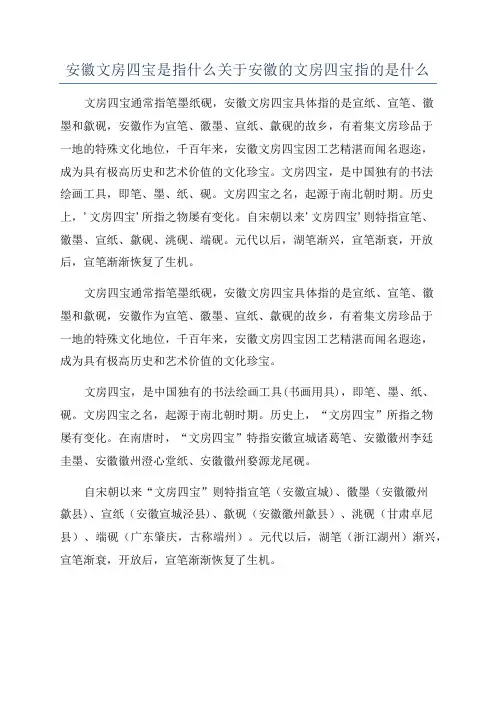 安徽文房四宝是指什么关于安徽的文房四宝指的是什么

文房四宝通常指笔墨纸砚，安徽文房四宝具体指的是宣纸、宣笔、徽墨和歙砚，安徽作为宣笔、徽墨、宣纸、歙砚的故乡，有着集文房珍品于一地的特殊文化地位，千百年来，安徽文房四宝因工艺精湛而闻名遐迩，成为具有极高历史和艺术价值的文化珍宝。文房四宝，是中国独有的书法绘画工具，即笔、墨、纸、砚。文房四宝之名，起源于南北朝时期。历史上，'文房四宝'所指之物屡有变化。自宋朝以来'文房四宝'则特指宣笔、徽墨、宣纸、歙砚、洮砚、端砚。元代以后，湖笔渐兴，宣笔渐衰，开放后，宣笔渐渐恢复了生机。

文房四宝通常指笔墨纸砚，安徽文房四宝具体指的是宣纸、宣笔、徽墨和歙砚，安徽作为宣笔、徽墨、宣纸、歙砚的故乡，有着集文房珍品于一地的特殊文化地位，千百年来，安徽文房四宝因工艺精湛而闻名遐迩，成为具有极高历史和艺术价值的文化珍宝。

文房四宝，是中国独有的书法绘画工具(书画用具)，即笔、墨、纸、砚。文房四宝之名，起源于南北朝时期。历史上，“文房四宝”所指之物屡有变化。在南唐时，“文房四宝”特指安徽宣城诸葛笔、安徽徽州李廷圭墨、安徽徽州澄心堂纸、安徽徽州婺源龙尾砚。

自宋朝以来“文房四宝”则特指宣笔（安徽宣城）、徽墨（安徽徽州歙县）、宣纸（安徽宣城泾县）、歙砚（安徽徽州歙县）、洮砚（甘肃卓尼县）、端砚（广东肇庆，古称端州）。元代以后，湖笔（浙江湖州）渐兴，宣笔渐衰，开放后，宣笔渐渐恢复了生机。